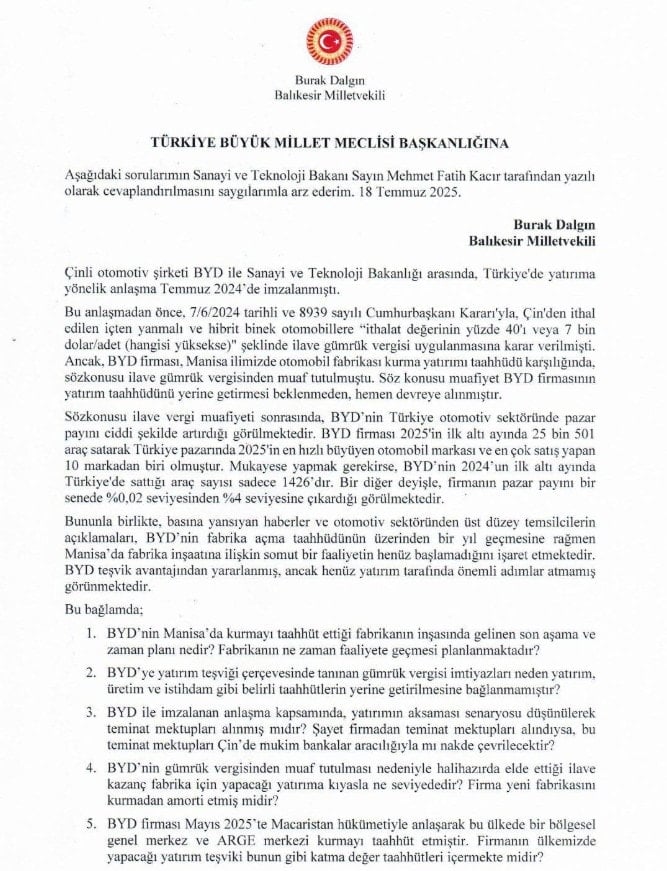 Burak Dalgın
Balıkesir Milletvekili

TÜRKİYE BÜYÜK MİLLET MECLİSİ BAŞKANLIĞINA

Aşağıdaki sorularımın Sanayi ve Teknoloji Bakanı Sayın Mehmet Fatih Kacır tarafından yazılı olarak cevaplandırılmasını saygılarımla arz ederim. 18 Temmuz 2025.

Burak Dalgın
Balıkesir Milletvekili

Çinli otomotiv şirketi BYD ile Sanayi ve Teknoloji Bakanlığı arasında, Türkiye'de yatırıma yönelik anlaşma Temmuz 2024'de imzalanmıştı.

Bu anlaşmadan önce, 7/6/2024 tarihli ve 8939 sayılı Cumhurbaşkanı Kararı'yla, Çin'den ithal edilen içten yanmalı ve hibrit binek otomobillere "ithalat değerinin yüzde 40'ı veya 7 bin dolar/adet (hangisi yüksekse)" şeklinde ilave gümrük vergisi uygulanmasına karar verilmişti. Ancak, BYD firması, Manisa ilimizde otomobil fabrikası kurma yatırımı taahhüdü karşılığında, sözkonusu ilave gümrük vergisinden muaf tutulmuştu. Söz konusu muafiyet BYD firmasının yatırım taahhüdünü yerine getirmesi beklenmeden, hemen devreye alınmıştır.

Sözkonusu ilave vergi muafiyeti sonrasında, BYD'nin Türkiye otomotiv sektöründe pazar payını ciddi şekilde artırdığı görülmektedir. BYD firması 2025'in ilk altı ayında 25 bin 501 araç satarak Türkiye pazarında 2025'in en hızlı büyüyen otomobil markası ve en çok satış yapan 10 markadan biri olmuştur. Mukayese yapmak gerekirse, BYD'nin 2024'un ilk altı ayında Türkiye'de sattığı araç sayısı sadece 1426'dır. Bir diğer deyişle, firmanın pazar payını bir senede %0,02 seviyesinden %4 seviyesine çıkardığı görülmektedir.

Bununla birlikte, basına yansıyan haberler ve otomotiv sektöründen üst düzey temsilcilerin açıklamaları, BYD'nin fabrika açma taahhüdünün üzerinden bir yıl geçmesine rağmen Manisa'da fabrika inşaatına ilişkin somut bir faaliyetin henüz başlamadığını işaret etmektedir. BYD teşvik avantajından yararlanmış, ancak henüz yatırım tarafında önemli adımlar atmamış görünmektedir.

Bu bağlamda;

1. BYD'nin Manisa'da kurmayı taahhüt ettiği fabrikanın inşasında gelinen son aşama ve zaman planı nedir? Fabrikanın ne zaman faaliyete geçmesi planlanmaktadır?

2. BYD'ye yatırım teşviği çerçevesinde tanınan gümrük vergisi imtiyazları neden yatırım, üretim ve istihdam gibi belirli taahhütlerin yerine getirilmesine bağlanmamıştır?

3. BYD ile imzalanan anlaşma kapsamında, yatırımın aksaması senaryosu düşünülerek teminat mektupları alınmış mıdır? Şayet firmadan teminat mektupları alındıysa, bu teminat mektupları Çin'de mukim bankalar aracılığıyla mı nakde çevrilecektir?

4. BYD'nin gümrük vergisinden muaf tutulması nedeniyle halihazırda elde ettiği ilave kazanç fabrika için yapacağı yatırıma kıyasla ne seviyededir? Firma yeni fabrikasını kurmadan amorti etmiş midir?

5. BYD firması Mayıs 2025'te Macaristan hükümetiyle anlaşarak bu ülkede bir bölgesel genel merkez ve ARGE merkezi kurmayı taahhüt etmiştir. Firmanın ülkemizde yapacağı yatırım teşviki bunun gibi katma değer taahhütleri içermekte midir?